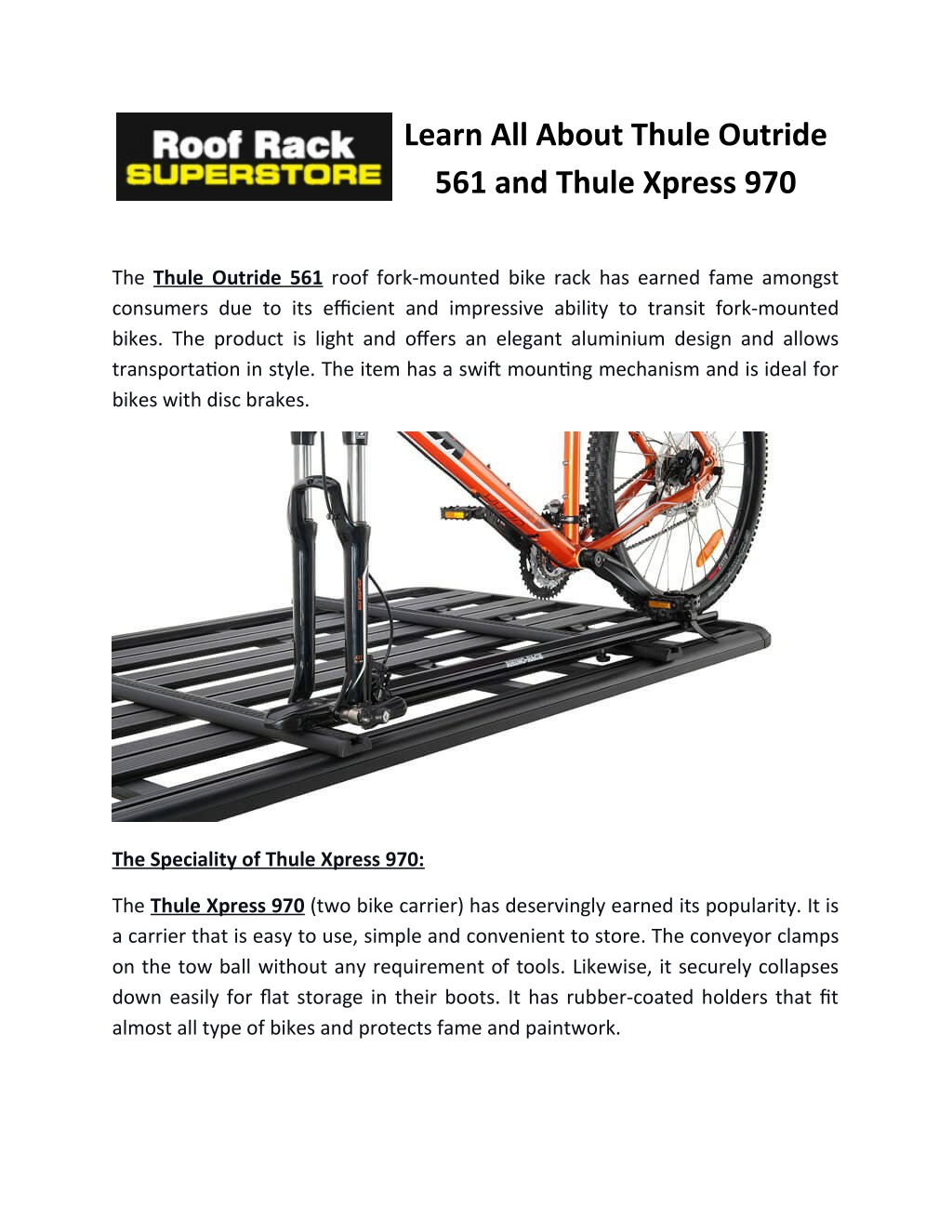 Roof Rack SUPERSTORE

Learn All About Thule Outride 561 and Thule Xpress 970

The Thule Outride 561 roof fork-mounted bike rack has earned fame amongst consumers due to its efficient and impressive ability to transit fork-mounted bikes. The product is light and offers an elegant aluminium design and allows transportation in style. The item has a swift mounting mechanism and is ideal for bikes with disc brakes.

The Speciality of Thule Xpress 970:

The Thule Xpress 970 (two bike carrier) has deservingly earned its popularity. It is a carrier that is easy to use, simple and convenient to store. The conveyor clamps on the tow ball without any requirement of tools. Likewise, it securely collapses down easily for flat storage in their boots. It has rubber-coated holders that fit almost all type of bikes and protects fame and paintwork.